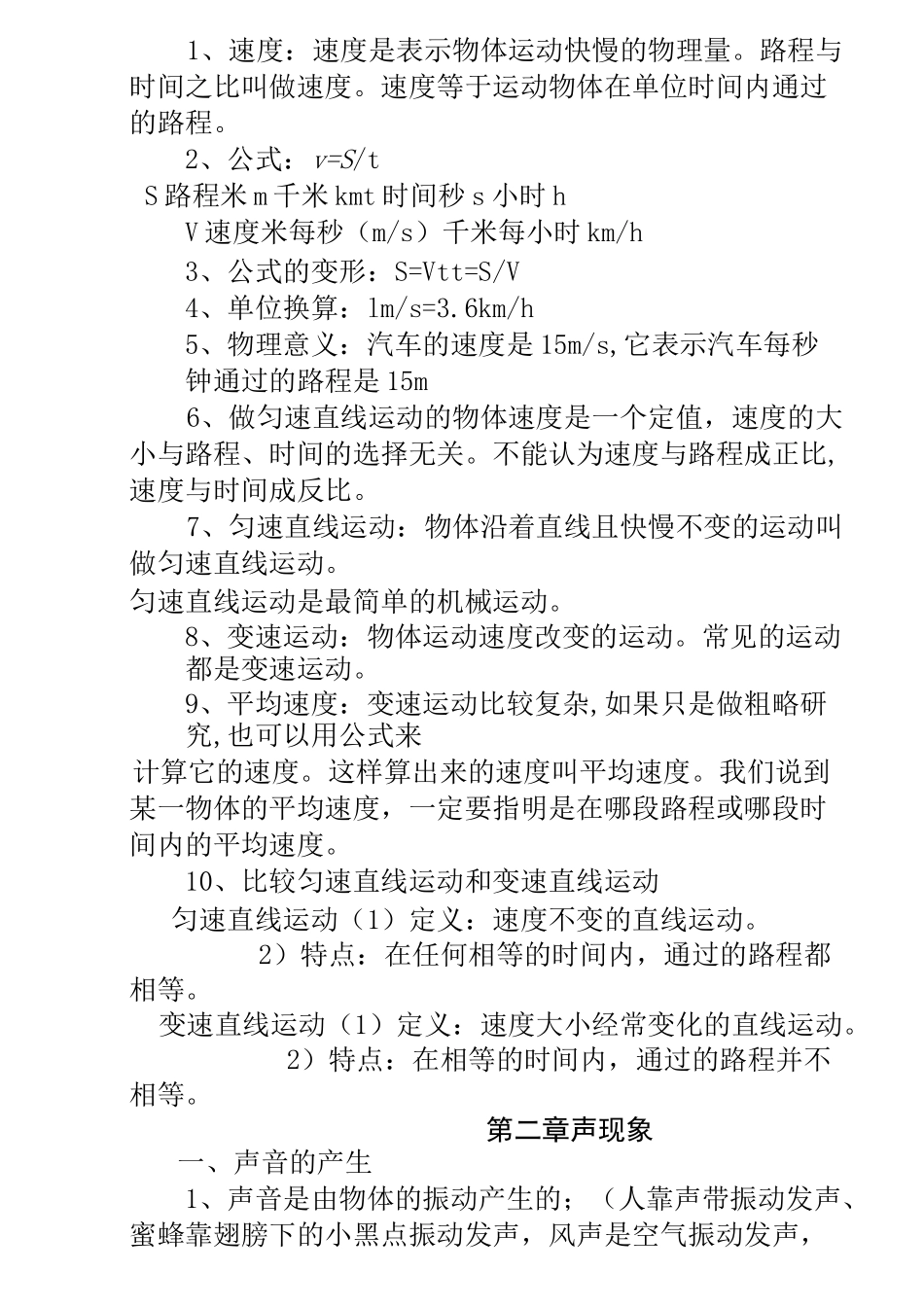 1、速度：速度是表示物体运动快慢的物理量。路程与时间之比叫做速度。速度等于运动物体在单位时间内通过的路程。

2、公式：$v=S/t$

S 路程米 m 千米 kmt 时间秒 s 小时 h

V 速度米每秒（m/s）千米每小时 km/h

3、公式的变形：S=Vtt=S/V

4、单位换算：1m/s=3.6km/h

5、物理意义：汽车的速度是 15m/s,它表示汽车每秒钟通过的路程是 15m

6、做匀速直线运动的物体速度是一个定值，速度的大小与路程、时间的选择无关。不能认为速度与路程成正比,速度与时间成反比。

7、匀速直线运动：物体沿着直线且快慢不变的运动叫做匀速直线运动。

匀速直线运动是最简单的机械运动。

8、变速运动：物体运动速度改变的运动。常见的运动都是变速运动。

9、平均速度：变速运动比较复杂,如果只是做粗略研究,也可以用公式来

计算它的速度。这样算出来的速度叫平均速度。我们说到某一物体的平均速度，一定要指明是在哪段路程或哪段时间内的平均速度。

10、比较匀速直线运动和变速直线运动

匀速直线运动（1）定义：速度不变的直线运动。

2）特点：在任何相等的时间内，通过的路程都相等。

变速直线运动（1）定义：速度大小经常变化的直线运动。

2）特点：在相等的时间内，通过的路程并不相等。

第二章声现象

一、声音的产生

1、声音是由物体的振动产生的；（人靠声带振动发声、蜜蜂靠翅膀下的小黑点振动发声，风声是空气振动发声，